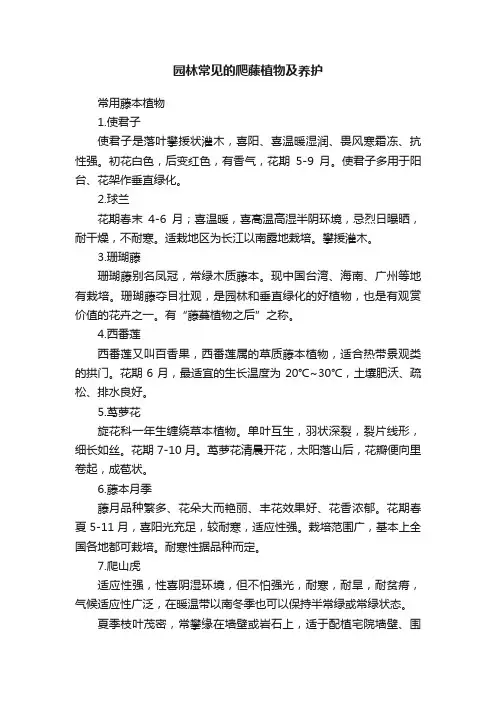 园林常见的爬藤植物及养护

常用藤本植物

1.使君子

使君子是落叶攀援状灌木，喜阳、喜温暖湿润、畏风寒霜冻、抗性强。初花白色，后变红色，有香气，花期 5-9 月。使君子多用于阳台、花架作垂直绿化。

2.球兰

花期春末 4-6 月；喜温暖，喜高温高湿半阴环境，忌烈日曝晒，耐干燥，不耐寒。适栽地区为长江以南露地栽培。攀援灌木。

3.珊瑚藤

珊瑚藤别名凤冠，常绿木质藤本。现中国台湾、海南、广州等地有栽培。珊瑚藤夺目壮观，是园林和垂直绿化的好植物，也是有观赏价值的花卉之一。有“藤蔓植物之后”之称。

4.西番莲

西番莲又叫百香果，西番莲属的草质藤本植物，适合热带景观类的拱门。花期 6 月，最适宜的生长温度为 20℃~30℃，土壤肥沃、疏松、排水良好。

5.茑萝花

旋花科一年生缠绕草本植物。单叶互生，羽状深裂，裂片线形，细长如丝。花期 7-10 月。茑萝花清晨开花，太阳落山后，花瓣便向里卷起，成苞状。

6.藤本月季

藤月品种繁多、花朵大而艳丽、丰花效果好、花香浓郁。花期春夏 5-11 月，喜阳光充足，较耐寒，适应性强。栽培范围广，基本上全国各地都可栽培。耐寒性据品种而定。

7.爬山虎

适应性强，性喜阴湿环境，但不怕强光，耐寒，耐旱，耐贫瘠，气候适应性广泛，在暖温带以南冬季也可以保持半常绿或常绿状态。

夏季枝叶茂密，常攀缘在墙壁或岩石上，适于配植宅院墙壁、围